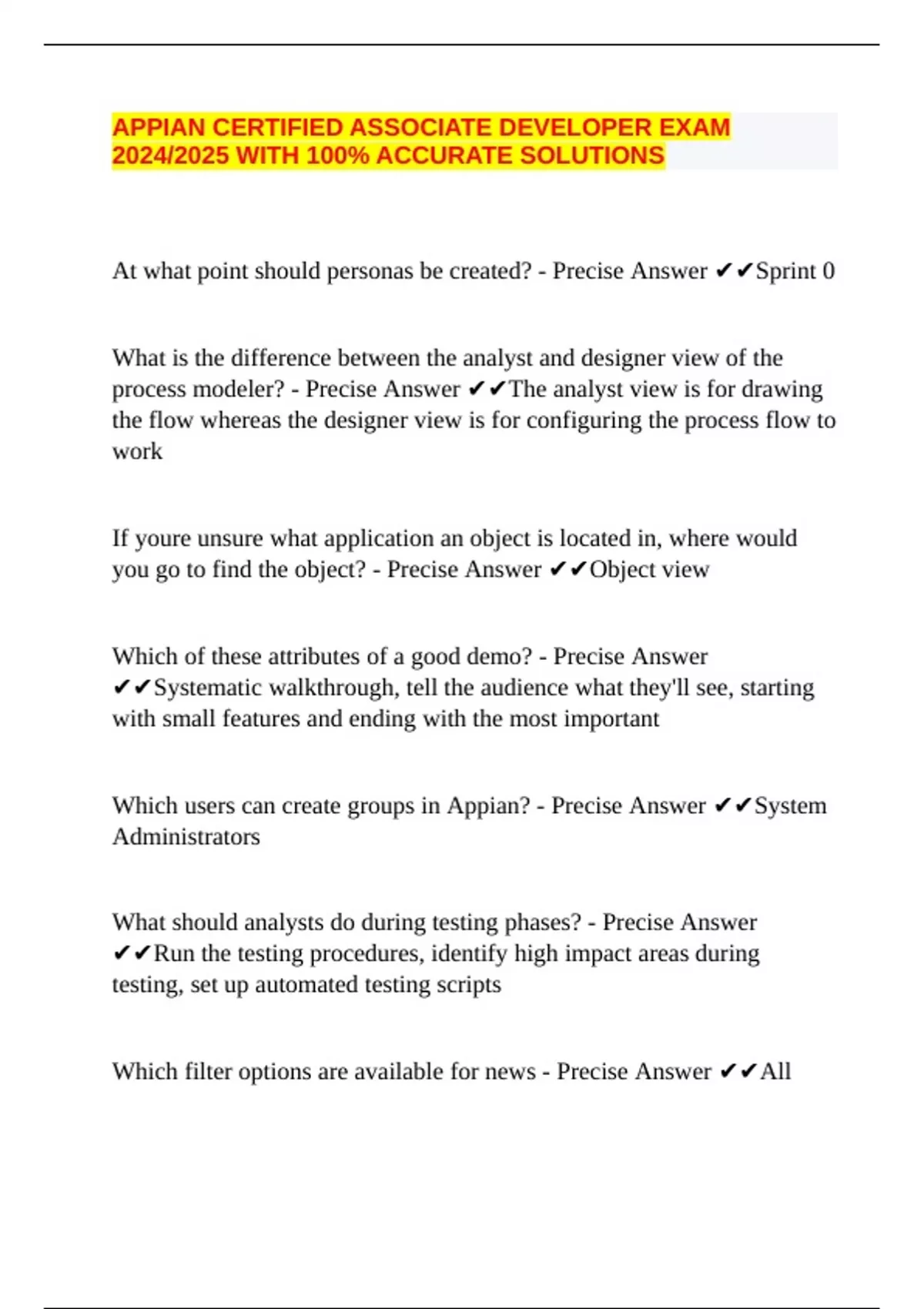 APPIAN CERTIFIED ASSOCIATE DEVELOPER EXAM 2024/2025 WITH 100% ACCURATE SOLUTIONS

At what point should personas be created? - Precise Answer ✔✔Sprint 0

What is the difference between the analyst and designer view of the process modeler? - Precise Answer ✔✔The analyst view is for drawing the flow whereas the designer view is for configuring the process flow to work

If youre unsure what application an object is located in, where would you go to find the object? - Precise Answer ✔✔Object view

Which of these attributes of a good demo? - Precise Answer ✔✔Systematic walkthrough, tell the audience what they'll see, starting with small features and ending with the most important

Which users can create groups in Appian? - Precise Answer ✔✔System Administrators

What should analysts do during testing phases? - Precise Answer ✔✔Run the testing procedures, identify high impact areas during testing, set up automated testing scripts

Which filter options are available for news - Precise Answer ✔✔All